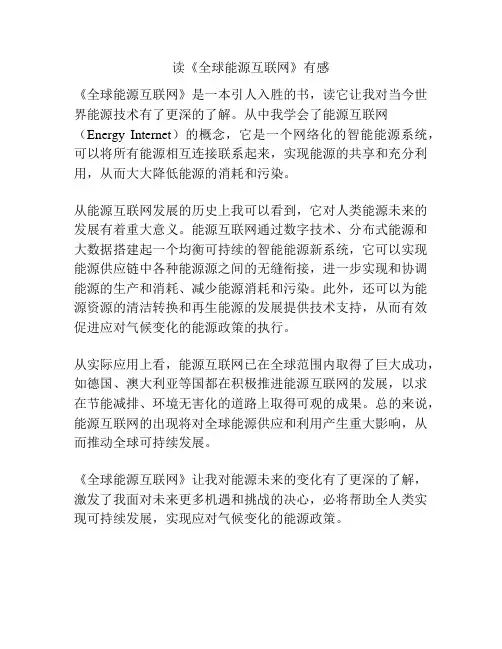 读《全球能源互联网》有感

《全球能源互联网》是一本引人入胜的书，读它让我对当今世界能源技术有了更深的了解。从中我学会了能源互联网（Energy Internet）的概念，它是一个网络化的智能能源系统，可以将所有能源相互连接联系起来，实现能源的共享和充分利用，从而大大降低能源的消耗和污染。

从能源互联网发展的历史上我可以看到，它对人类能源未来的发展有着重大意义。能源互联网通过数字技术、分布式能源和大数据搭建起一个均衡可持续的智能能源新系统，它可以实现能源供应链中各种能源源之间的无缝衔接，进一步实现和协调能源的生产和消耗、减少能源消耗和污染。此外，还可以为能源资源的清洁转换和再生能源的发展提供技术支持，从而有效促进应对气候变化的能源政策的执行。

从实际应用上看，能源互联网已在全球范围内取得了巨大成功，如德国、澳大利亚等国都在积极推进能源互联网的发展，以求在节能减排、环境无害化的道路上取得可观的成果。总的来说，能源互联网的出现将对全球能源供应和利用产生重大影响，从而推动全球可持续发展。

《全球能源互联网》让我对能源未来的变化有了更深的了解，激发了我面对未来更多机遇和挑战的决心，必将帮助全人类实现可持续发展，实现应对气候变化的能源政策。